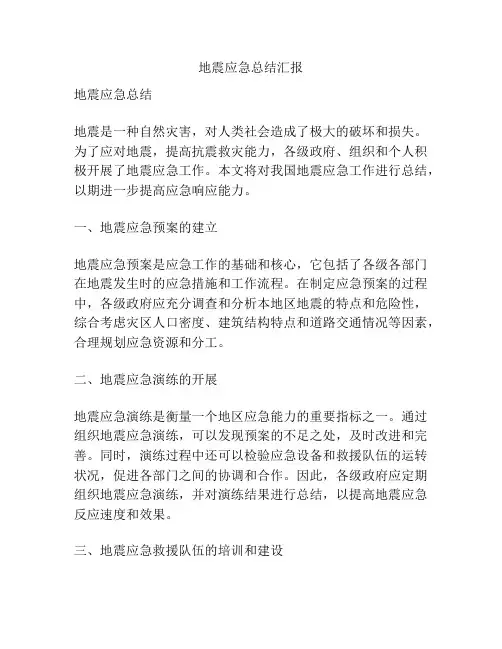 地震应急总结汇报

地震应急总结

地震是一种自然灾害，对人类社会造成了极大的破坏和损失。为了应对地震，提高抗震救灾能力，各级政府、组织和个人积极开展了地震应急工作。本文将对我国地震应急工作进行总结，以期进一步提高应急响应能力。

一、地震应急预案的建立

地震应急预案是应急工作的基础和核心，它包括了各级各部门在地震发生时的应急措施和工作流程。在制定应急预案的过程中，各级政府应充分调查和分析本地区地震的特点和危险性，综合考虑灾区人口密度、建筑结构特点和道路交通情况等因素，合理规划应急资源和分工。

二、地震应急演练的开展

地震应急演练是衡量一个地区应急能力的重要指标之一。通过组织地震应急演练，可以发现预案的不足之处，及时改进和完善。同时，演练过程中还可以检验应急设备和救援队伍的运转状况，促进各部门之间的协调和合作。因此，各级政府应定期组织地震应急演练，并对演练结果进行总结，以提高地震应急反应速度和效果。

三、地震应急救援队伍的培训和建设